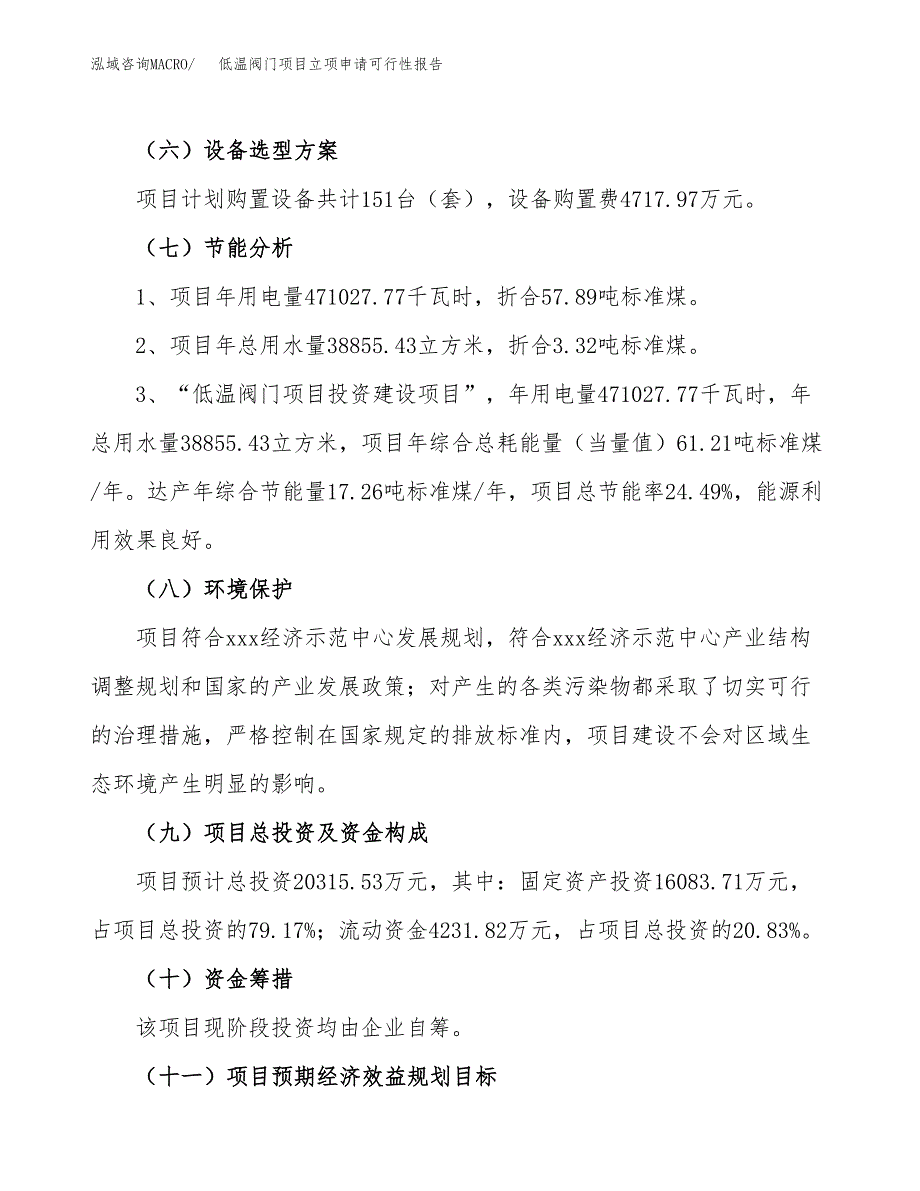 泓域咨询MACRO/　低温阀门项目立项申请可行性报告

（六）设备选型方案

项目计划购置设备共计151台（套），设备购置费4717.97万元。

（七）节能分析

1、项目年用电量471027.77千瓦时，折合57.89吨标准煤。

2、项目年总用水量38855.43立方米，折合3.32吨标准煤。

3、“低温阀门项目投资建设项目”，年用电量471027.77千瓦时，年总用水量38855.43立方米，项目年综合总耗能量（当量值）61.21吨标准煤/年。达产年综合节能量17.26吨标准煤/年，项目总节能率24.49%，能源利用效果良好。

（八）环境保护

项目符合xxx经济示范中心发展规划，符合xxx经济示范中心产业结构调整规划和国家的产业发展政策；对产生的各类污染物都采取了切实可行的治理措施，严格控制在国家规定的排放标准内，项目建设不会对区域生态环境产生明显的影响。

（九）项目总投资及资金构成

项目预计总投资20315.53万元，其中：固定资产投资16083.71万元，占项目总投资的79.17%；流动资金4231.82万元，占项目总投资的20.83%。

（十）资金筹措

该项目现阶段投资均由企业自筹。

（十一）项目预期经济效益规划目标